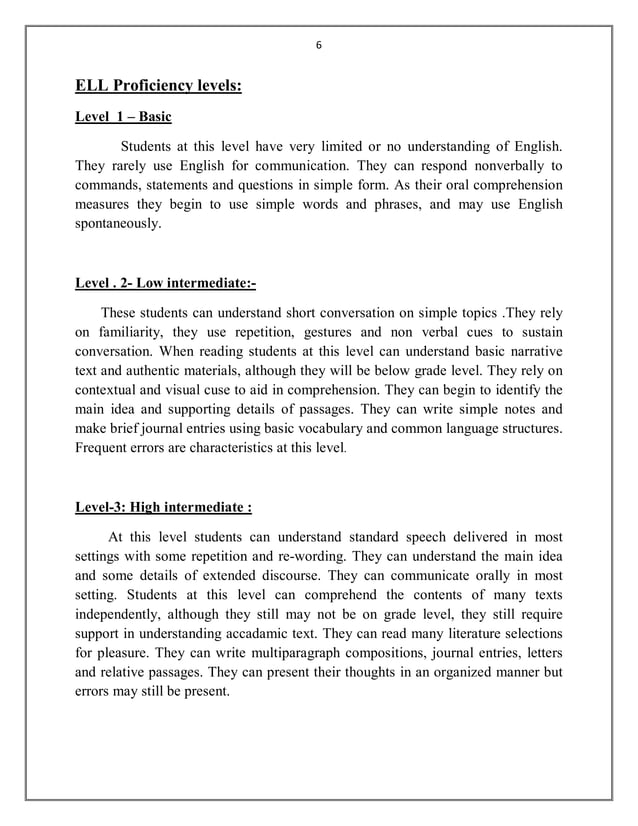 6

ELL Proficiency levels:

Level 1 – Basic

Students at this level have very limited or no understanding of English. They rarely use English for communication. They can respond nonverbally to commands, statements and questions in simple form. As their oral comprehension measures they begin to use simple words and phrases, and may use English spontaneously.

Level . 2- Low intermediate:-

These students can understand short conversation on simple topics .They rely on familiarity, they use repetition, gestures and non verbal cues to sustain conversation. When reading students at this level can understand basic narrative text and authentic materials, although they will be below grade level. They rely on contextual and visual cuse to aid in comprehension. They can begin to identify the main idea and supporting details of passages. They can write simple notes and make brief journal entries using basic vocabulary and common language structures. Frequent errors are characteristics at this level.

Level-3: High intermediate :

At this level students can understand standard speech delivered in most settings with some repetition and re-wording. They can understand the main idea and some details of extended discourse. They can communicate orally in most setting. Students at this level can comprehend the contents of many texts independently, although they still may not be on grade level, they still require support in understanding accadamic text. They can read many literature selections for pleasure. They can write multiparagraph compositions, journal entries, letters and relative passages. They can present their thoughts in an organized manner but errors may still be present.